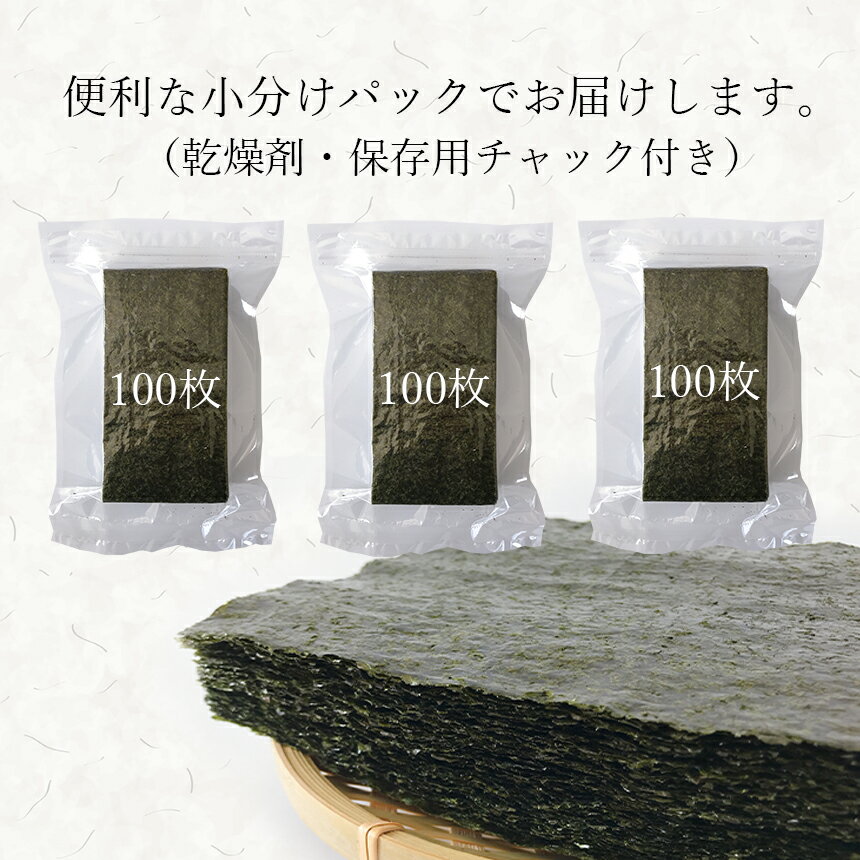 便利な小分けパックでお届けします。
（乾燥剤・保存用チャック付き）

100枚

100枚

100枚